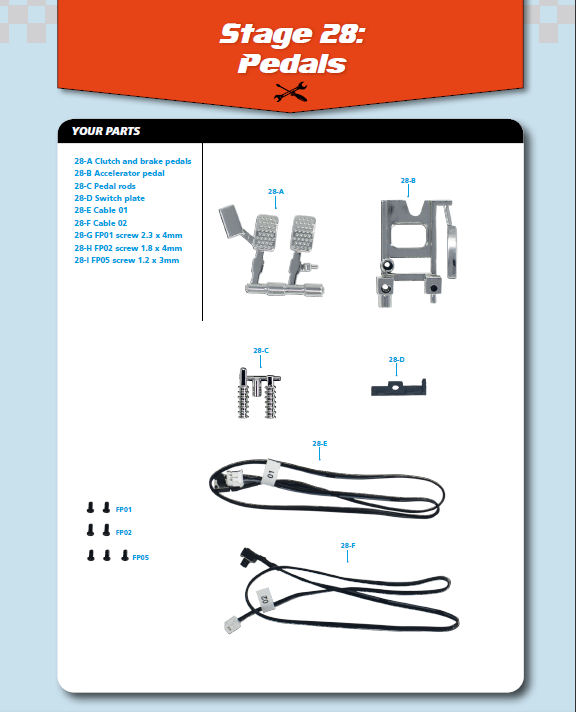 Stage 28: Pedals

YOUR PARTS

28-A Clutch and brake pedals
28-B Accelerator pedal
28-C Pedal rods
28-D Switch plate
28-E Cable 01
28-F Cable 02
28-G FP01 screw 2.3 x 4mm
28-H FP02 screw 1.8 x 4mm
28-I FP05 screw 1.2 x 3mm

28-A

28-B

28-C

28-D

28-E

01

FP01

FP02

FP05

28-F

02